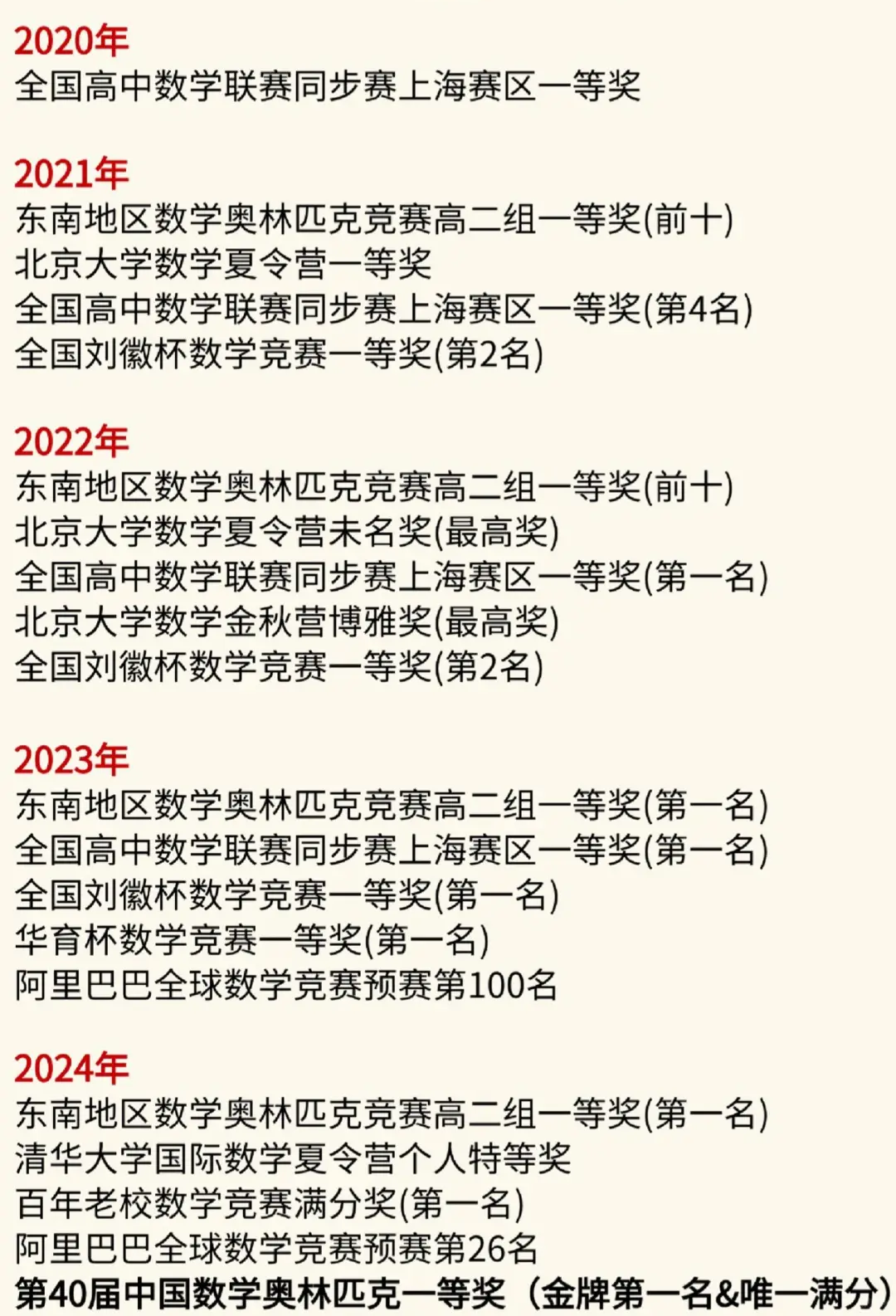 2020年
全国高中数学联赛同步赛上海赛区一等奖

2021年
东南地区数学奥林匹克竞赛高二组一等奖(前十)
北京大学数学夏令营一等奖
全国高中数学联赛同步赛上海赛区一等奖(第4名)
全国刘徽杯数学竞赛一等奖(第2名)

2022年
东南地区数学奥林匹克竞赛高二组一等奖(前十)
北京大学数学夏令营未名奖(最高奖)
全国高中数学联赛同步赛上海赛区一等奖(第一名)
北京大学数学金秋营博雅奖(最高奖)
全国刘徽杯数学竞赛一等奖(第2名)

2023年
东南地区数学奥林匹克竞赛高二组一等奖(第一名)
全国高中数学联赛同步赛上海赛区一等奖(第一名)
全国刘徽杯数学竞赛一等奖(第一名)
华育杯数学竞赛一等奖(第一名)
阿里巴巴全球数学竞赛预赛第100名

2024年
东南地区数学奥林匹克竞赛高二组一等奖(第一名)
清华大学国际数学夏令营个人特等奖
百年老校数学竞赛满分奖(第一名)
阿里巴巴全球数学竞赛预赛第26名
第40届中国数学奥林匹克一等奖（金牌第一名&唯一满分）